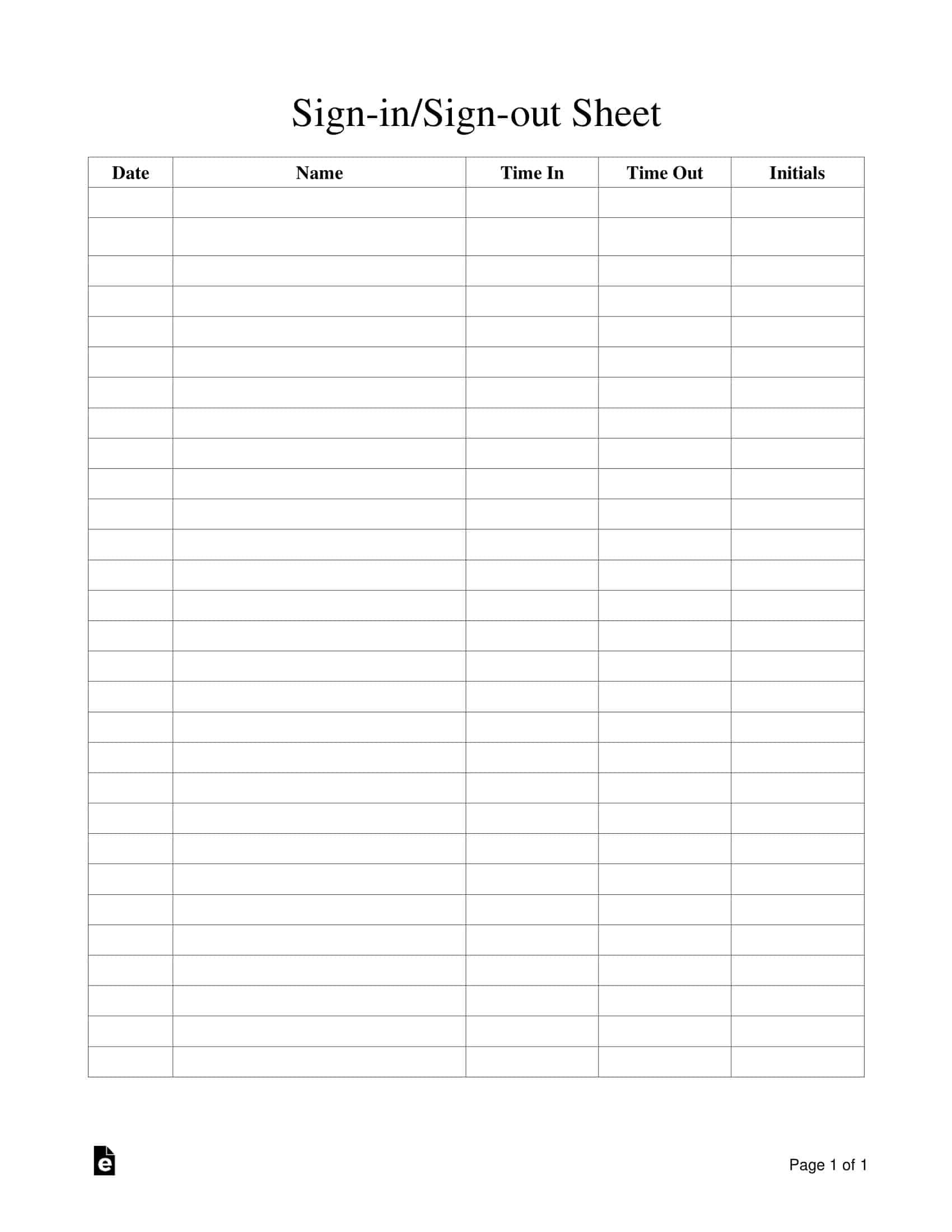 Sign-in/Sign-out Sheet

| Date | Name | Time In | Time Out | Initials |
|---|---|---|---|---|
| | | | | |
| | | | | |
| | | | | |
| | | | | |
| | | | | |
| | | | | |
| | | | | |
| | | | | |
| | | | | |
| | | | | |
| | | | | |
| | | | | |
| | | | | |
| | | | | |
| | | | | |
| | | | | |
| | | | | |
| | | | | |
| | | | | |
| | | | | |
| | | | | |
| | | | | |
| | | | | |
| | | | | |
| | | | | |
| | | | | |
| | | | | |
| | | | | |
| | | | | |

e

Page 1 of 1